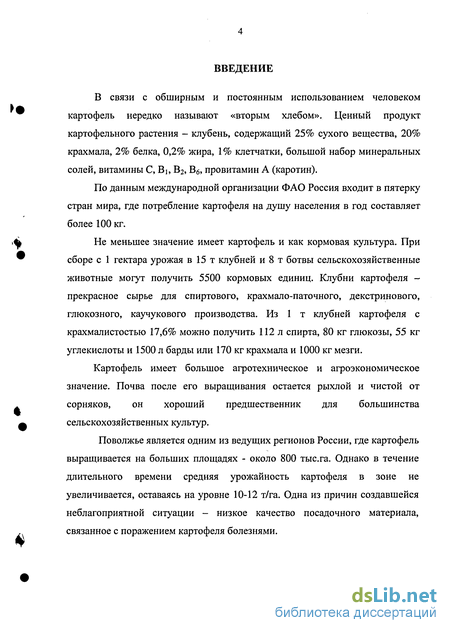 4

ВВЕДЕНИЕ

В связи с обширным и постоянным использованием человеком картофель нередко называют «вторым хлебом». Ценный продукт картофельного растения – клубень, содержащий 25% сухого вещества, 20% крахмала, 2% белка, 0,2% жира, 1% клетчатки, большой набор минеральных солей, витамины С, $B_1$, $B_2$, $B_6$, провитамин А (каротин).

По данным международной организации ФАО Россия входит в пятерку стран мира, где потребление картофеля на душу населения в год составляет более 100 кг.

Не меньшее значение имеет картофель и как кормовая культура. При сборе с 1 гектара урожая в 15 т клубней и 8 т ботвы сельскохозяйственные животные могут получить 5500 кормовых единиц. Клубни картофеля – прекрасное сырье для спиртового, крахмало-паточного, декстринового, глюкозного, каучукового производства. Из 1 т клубней картофеля с крахмалистостью 17,6% можно получить 112 л спирта, 80 кг глюкозы, 55 кг углекислоты и 1500 л барды или 170 кг крахмала и 1000 кг мезги.

Картофель имеет большое агротехническое и агроэкономическое значение. Почва после его выращивания остается рыхлой и чистой от сорняков, он хороший предшественник для большинства сельскохозяйственных культур.

Поволжье является одним из ведущих регионов России, где картофель выращивается на больших площадях - около 800 тыс.га. Однако в течение длительного времени средняя урожайность картофеля в зоне не увеличивается, оставаясь на уровне 10-12 т/га. Одна из причин создавшейся неблагоприятной ситуации – низкое качество посадочного материала, связанное с поражением картофеля болезнями.

dsLib.net
библиотека диссертаций